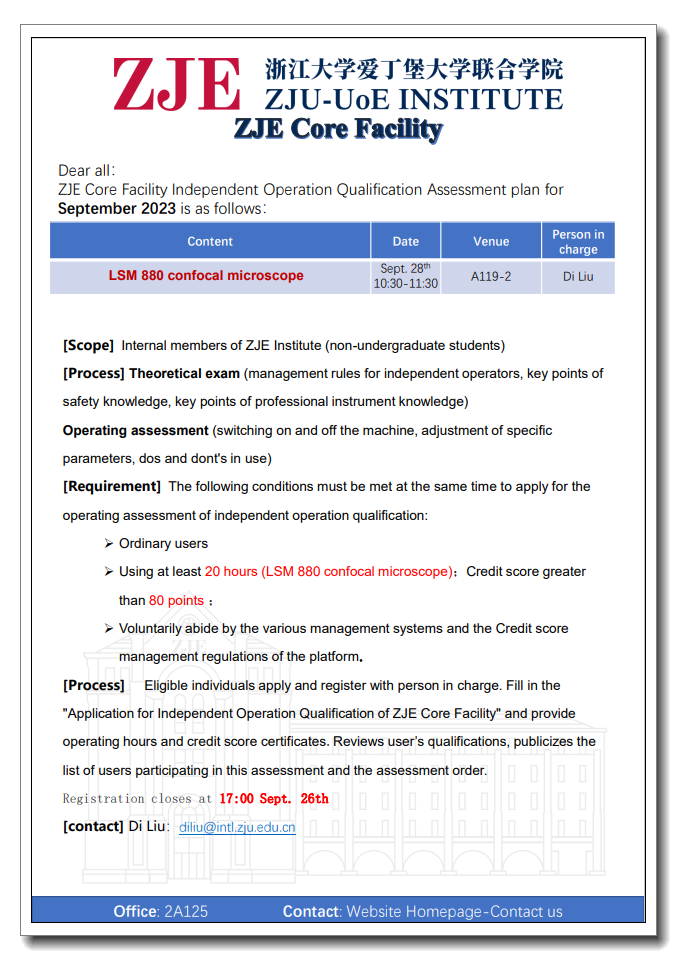 ZJE 浙江大学爱丁堡大学联合学院
ZJU-UoE INSTITUTE
ZJE Core Facility

Dear all:
ZJE Core Facility Independent Operation Qualification Assessment plan for September 2023 is as follows:

| Content | Date | Venue | Person in charge |
|---|---|---|---|
| LSM 880 confocal microscope | Sept. 28$^{th}$ 10:30-11:30 | A119-2 | Di Liu |

[Scope] Internal members of ZJE Institute (non-undergraduate students)

[Process] Theoretical exam (management rules for independent operators, key points of safety knowledge, key points of professional instrument knowledge)

Operating assessment (switching on and off the machine, adjustment of specific parameters, dos and dont's in use)

[Requirement] The following conditions must be met at the same time to apply for the operating assessment of independent operation qualification:

➢ Ordinary users
➢ Using at least 20 hours (LSM 880 confocal microscope); Credit score greater than 80 points ;
➢ Voluntarily abide by the various management systems and the Credit score management regulations of the platform.

[Process] Eligible individuals apply and register with person in charge. Fill in the "Application for Independent Operation Qualification of ZJE Core Facility" and provide operating hours and credit score certificates. Reviews user's qualifications, publicizes the list of users participating in this assessment and the assessment order.

Registration closes at 17:00 Sept. 26th

[contact] Di Liu: diliu@intl.zju.edu.cn

Office: 2A125 Contact: Website Homepage-Contact us